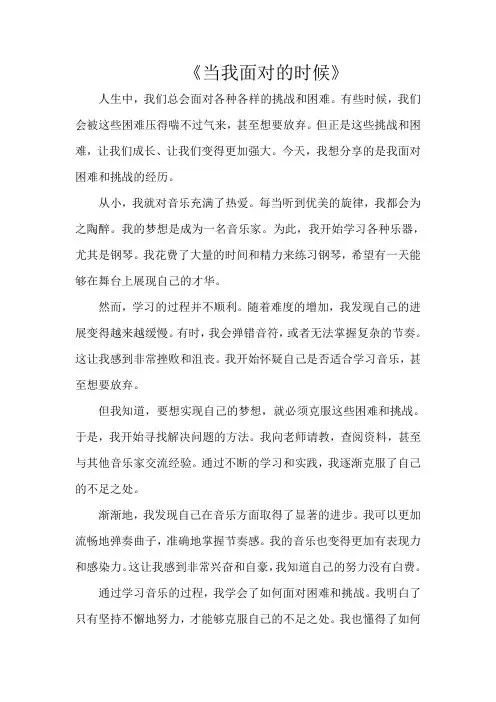 《当我面对的时候》

人生中，我们总会面对各种各样的挑战和困难。有些时候，我们会被这些困难压得喘不过气来，甚至想要放弃。但正是这些挑战和困难，让我们成长、让我们变得更加强大。今天，我想分享的是我面对困难和挑战的经历。

从小，我就对音乐充满了热爱。每当听到优美的旋律，我都会为之陶醉。我的梦想是成为一名音乐家。为此，我开始学习各种乐器，尤其是钢琴。我花费了大量的时间和精力来练习钢琴，希望有一天能够在舞台上展现自己的才华。

然而，学习的过程并不顺利。随着难度的增加，我发现自己的进展变得越来越缓慢。有时，我会弹错音符，或者无法掌握复杂的节奏。这让我感到非常挫败和沮丧。我开始怀疑自己是否适合学习音乐，甚至想要放弃。

但我知道，要想实现自己的梦想，就必须克服这些困难和挑战。于是，我开始寻找解决问题的方法。我向老师请教，查阅资料，甚至与其他音乐家交流经验。通过不断的学习和实践，我逐渐克服了自己的不足之处。

渐渐地，我发现自己在音乐方面取得了显著的进步。我可以更加流畅地弹奏曲子，准确地掌握节奏感。我的音乐也变得更加有表现力和感染力。这让我感到非常兴奋和自豪，我知道自己的努力没有白费。

通过学习音乐的过程，我学会了如何面对困难和挑战。我明白了只有坚持不懈地努力，才能够克服自己的不足之处。我也懂得了如何